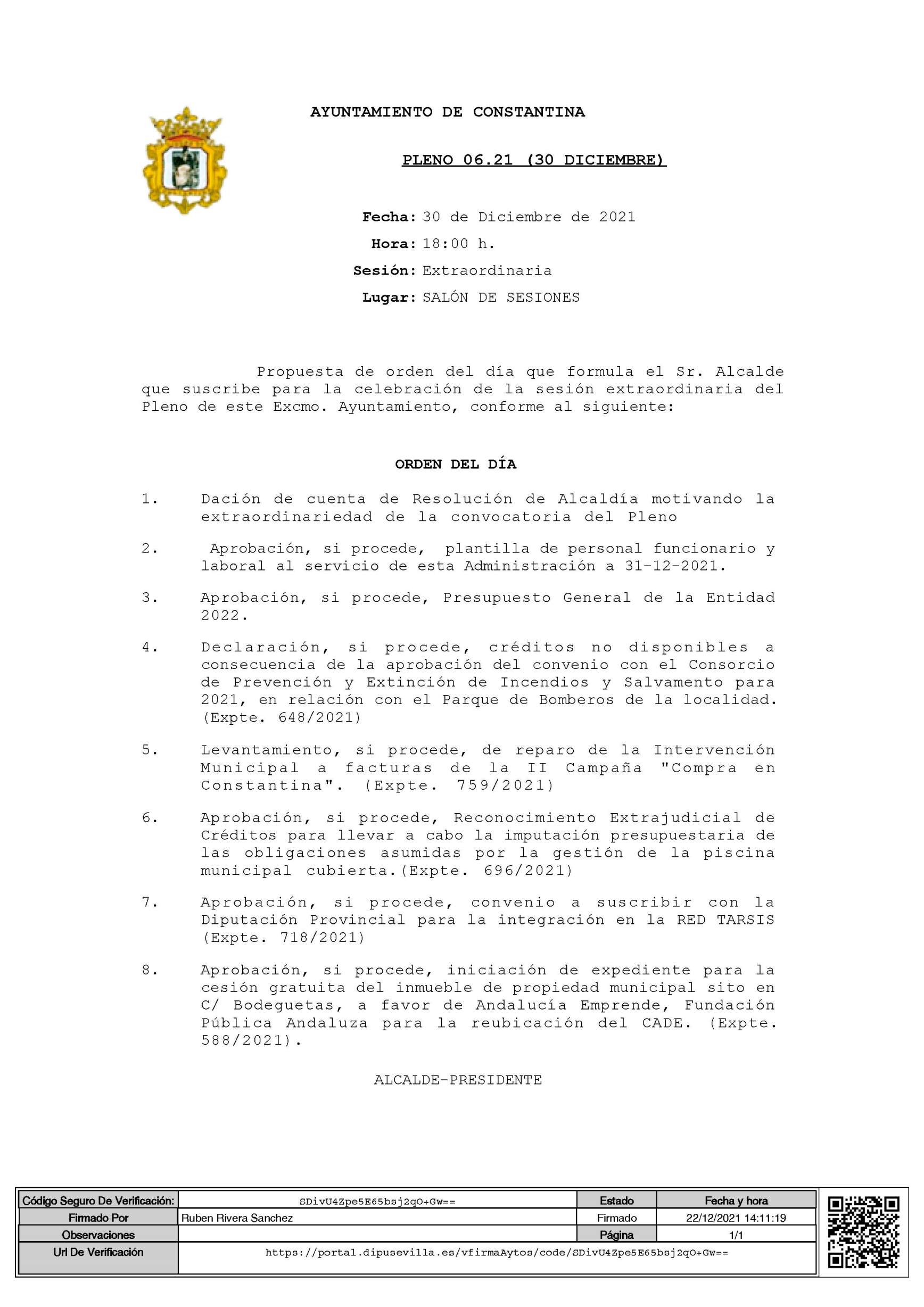 AYUNTAMIENTO DE CONSTANTINA

PLENO 06.21 (30 DICIEMBRE)

Fecha: 30 de Diciembre de 2021
Hora: 18:00 h.
Sesión: Extraordinaria
Lugar: SALÓN DE SESIONES

Propuesta de orden del día que formula el Sr. Alcalde que suscribe para la celebración de la sesión extraordinaria del Pleno de este Excmo. Ayuntamiento, conforme al siguiente:

ORDEN DEL DÍA

1. Dación de cuenta de Resolución de Alcaldía motivando la extraordinariedad de la convocatoria del Pleno

2. Aprobación, si procede, plantilla de personal funcionario y laboral al servicio de esta Administración a 31-12-2021.

3. Aprobación, si procede, Presupuesto General de la Entidad 2022.

4. Declaración, si procede, créditos no disponibles a consecuencia de la aprobación del convenio con el Consorcio de Prevención y Extinción de Incendios y Salvamento para 2021, en relación con el Parque de Bomberos de la localidad. (Expte. 648/2021)

5. Levantamiento, si procede, de reparo de la Intervención Municipal a facturas de la II Campaña "Compra en Constantina". (Expte. 759/2021)

6. Aprobación, si procede, Reconocimiento Extrajudicial de Créditos para llevar a cabo la imputación presupuestaria de las obligaciones asumidas por la gestión de la piscina municipal cubierta.(Expte. 696/2021)

7. Aprobación, si procede, convenio a suscribir con la Diputación Provincial para la integración en la RED TARSIS (Expte. 718/2021)

8. Aprobación, si procede, iniciación de expediente para la cesión gratuita del inmueble de propiedad municipal sito en C/ Bodeguetas, a favor de Andalucía Emprende, Fundación Pública Andaluza para la reubicación del CADE. (Expte. 588/2021).

ALCALDE-PRESIDENTE

| Código Seguro De Verificación: | SDivU4Zpe5E65bsj2qO+Gw== | Estado | Fecha y hora |
|---|---|---|---|
| Firmado Por | Ruben Rivera Sanchez | Firmado | 22/12/2021 14:11:19 |
| Observaciones | | Página | 1/1 |
| Url De Verificación | https://portal.dipusevilla.es/vfirmaAytos/code/SDivU4Zpe5E65bsj2qO+Gw== | | |